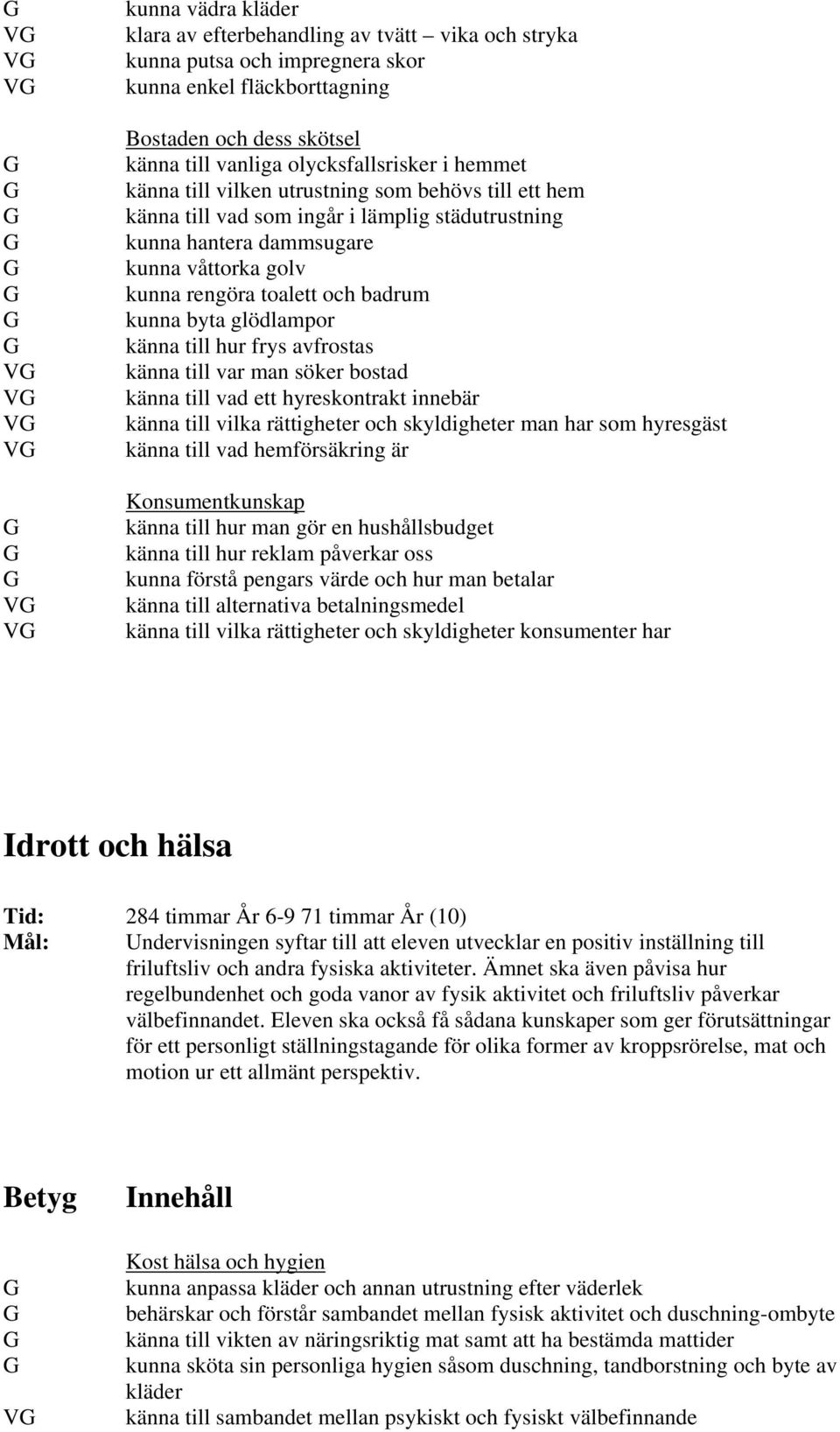 G kunna vädra kläder
VG klara av efterbehandling av tvätt – vika och stryka
VG kunna putsa och impregnera skor
VG kunna enkel fläckborttagning

Bostaden och dess skötsel
G känna till vanliga olycksfallsrisker i hemmet
G känna till vilken utrustning som behövs till ett hem
G känna till vad som ingår i lämplig städutrustning
G kunna hantera dammsugare
G kunna våttorka golv
G kunna rengöra toalett och badrum
G kunna byta glödlampor
G känna till hur frys avfrostas
VG känna till var man söker bostad
VG känna till vad ett hyreskontrakt innebär
VG känna till vilka rättigheter och skyldigheter man har som hyresgäst
VG känna till vad hemförsäkring är

Konsumentkunskap
G känna till hur man gör en hushållsbudget
G känna till hur reklam påverkar oss
G kunna förstå pengars värde och hur man betalar
VG känna till alternativa betalningsmedel
VG känna till vilka rättigheter och skyldigheter konsumenter har

Idrott och hälsa

Tid: 284 timmar År 6-9 71 timmar År (10)
Mål: Undervisningen syftar till att eleven utvecklar en positiv inställning till friluftsliv och andra fysiska aktiviteter. Ämnet ska även påvisa hur regelbundenhet och goda vanor av fysik aktivitet och friluftsliv påverkar välbefinnandet. Eleven ska också få sådana kunskaper som ger förutsättningar för ett personligt ställningstagande för olika former av kroppsrörelse, mat och motion ur ett allmänt perspektiv.

Betyg Innehåll

Kost hälsa och hygien
G kunna anpassa kläder och annan utrustning efter väderlek
G behärskar och förstår sambandet mellan fysisk aktivitet och duschning-ombyte
G känna till vikten av näringsriktig mat samt att ha bestämda mattider
G kunna sköta sin personliga hygien såsom duschning, tandborstning och byte av kläder
VG känna till sambandet mellan psykiskt och fysiskt välbefinnande